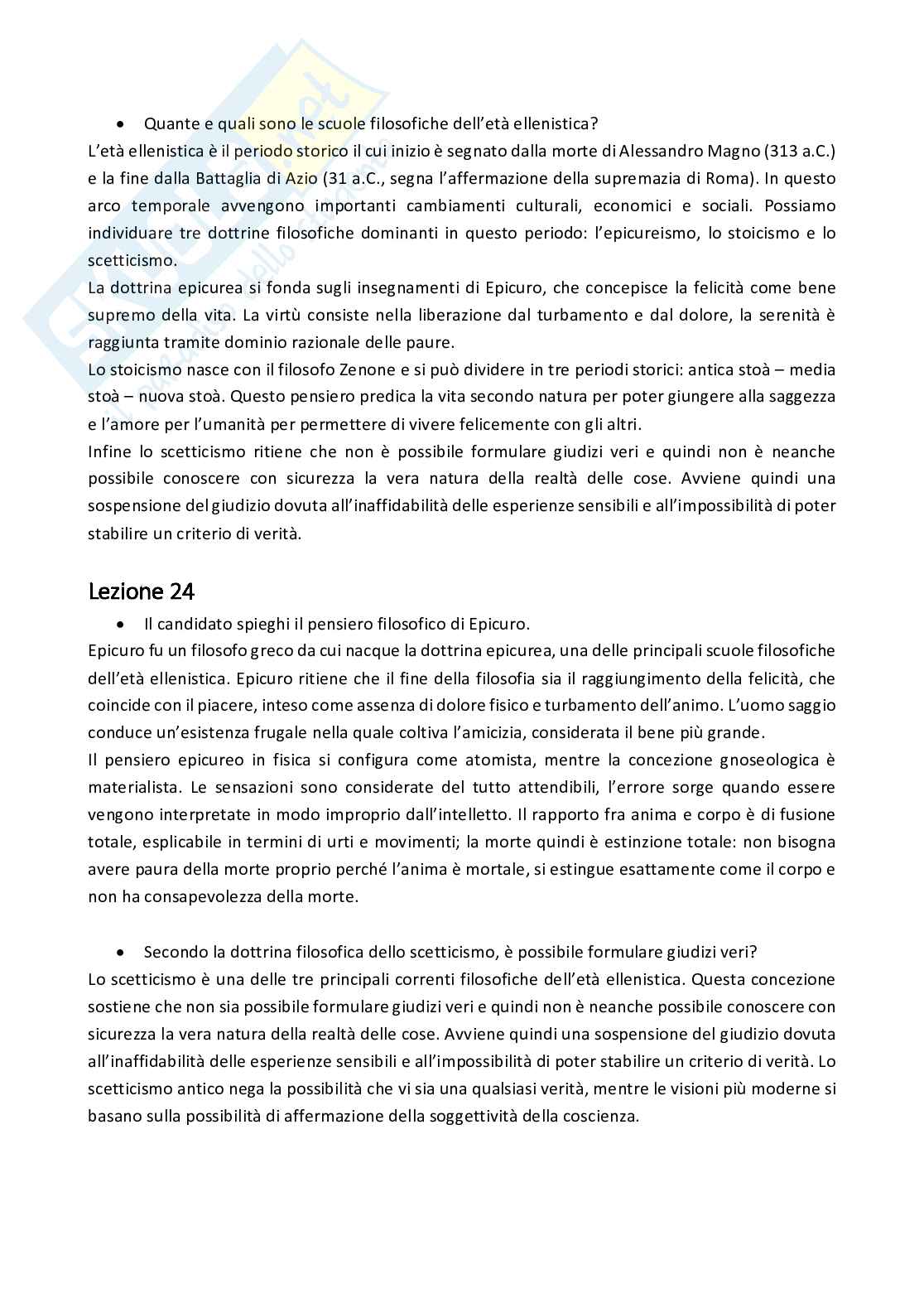 • Quante e quali sono le scuole filosofiche dell'età ellenistica?

L'età ellenistica è il periodo storico il cui inizio è segnato dalla morte di Alessandro Magno (313 a.C.) e la fine dalla Battaglia di Azio (31 a.C., segna l'affermazione della supremazia di Roma). In questo arco temporale avvengono importanti cambiamenti culturali, economici e sociali. Possiamo individuare tre dottrine filosofiche dominanti in questo periodo: l'epicureismo, lo stoicismo e lo scetticismo.

La dottrina epicurea si fonda sugli insegnamenti di Epicuro, che concepisce la felicità come bene supremo della vita. La virtù consiste nella liberazione dal turbamento e dal dolore, la serenità è raggiunta tramite dominio razionale delle paure.

Lo stoicismo nasce con il filosofo Zenone e si può dividere in tre periodi storici: antica stoà – media stoà – nuova stoà. Questo pensiero predica la vita secondo natura per poter giungere alla saggezza e l'amore per l'umanità per permettere di vivere felicemente con gli altri.

Infine lo scetticismo ritiene che non è possibile formulare giudizi veri e quindi non è neanche possibile conoscere con sicurezza la vera natura della realtà delle cose. Avviene quindi una sospensione del giudizio dovuta all'inaffidabilità delle esperienze sensibili e all'impossibilità di poter stabilire un criterio di verità.

Lezione 24

• Il candidato spieghi il pensiero filosofico di Epicuro.

Epicuro fu un filosofo greco da cui nacque la dottrina epicurea, una delle principali scuole filosofiche dell'età ellenistica. Epicuro ritiene che il fine della filosofia sia il raggiungimento della felicità, che coincide con il piacere, inteso come assenza di dolore fisico e turbamento dell'animo. L'uomo saggio conduce un'esistenza frugale nella quale coltiva l'amicizia, considerata il bene più grande.

Il pensiero epicureo in fisica si configura come atomista, mentre la concezione gnoseologica è materialista. Le sensazioni sono considerate del tutto attendibili, l'errore sorge quando essere vengono interpretate in modo improprio dall'intelletto. Il rapporto fra anima e corpo è di fusione totale, esplicabile in termini di urti e movimenti; la morte quindi è estinzione totale: non bisogna avere paura della morte proprio perché l'anima è mortale, si estingue esattamente come il corpo e non ha consapevolezza della morte.

• Secondo la dottrina filosofica dello scetticismo, è possibile formulare giudizi veri?

Lo scetticismo è una delle tre principali correnti filosofiche dell'età ellenistica. Questa concezione sostiene che non sia possibile formulare giudizi veri e quindi non è neanche possibile conoscere con sicurezza la vera natura della realtà delle cose. Avviene quindi una sospensione del giudizio dovuta all'inaffidabilità delle esperienze sensibili e all'impossibilità di poter stabilire un criterio di verità. Lo scetticismo antico nega la possibilità che vi sia una qualsiasi verità, mentre le visioni più moderne si basano sulla possibilità di affermazione della soggettività della coscienza.